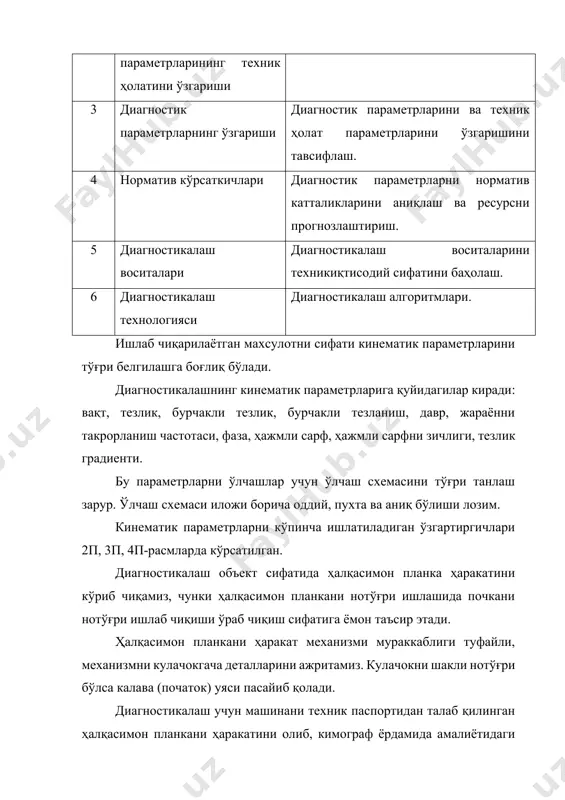 |  | параметрларининг техник ҳолатини ўзгариши |  |
|---|---|---|
| 3 | Диагностик параметрларнинг ўзгариши | Диагностик параметрларини ва техник ҳолат параметрларини ўзгаришини тавсифлаш. |
| 4 | Норматив кўрсаткичлари | Диагностик параметрларни норматив катталикларини аниқлаш ва ресурсни прогнозлаштириш. |
| 5 | Диагностикалаш воситалари | Диагностикалаш воситаларини техникиқтисодий сифатини баҳолаш. |
| 6 | Диагностикалаш технологияси | Диагностикалаш алгоритмлари. |

Ишлаб чиқарилаётган махсулотни сифати кинематик параметрларини тўғри белгилашга боғлиқ бўлади.

Диагностикалашнинг кинематик параметрларига қуйидагилар киради: вақт, тезлик, бурчакли тезлик, бурчакли тезланиш, давр, жараённи такрорланиш частотаси, фаза, ҳажмли сарф, ҳажмли сарфни зичлиги, тезлик градиенти.

Бу параметрларни ўлчашлар учун ўлчаш схемасини тўғри танлаш зарур. Ўлчаш схемаси иложи борича оддий, пухта ва аниқ бўлиши лозим.

Кинематик параметрларни кўпинча ишлатиладиган ўзгартиргичлари 2П, 3П, 4П-расмларда кўрсатилган.

Диагностикалаш объект сифатида ҳалқасимон планка ҳаракатини кўриб чиқамиз, чунки ҳалқасимон планкани нотўғри ишлашида почкани нотўғри ишлаб чиқиши ўраб чиқиш сифатига ёмон таъсир этади.

Ҳалқасимон планкани ҳаракат механизми мураккаблиги туфайли, механизмни кулачокгача деталларини ажритамиз. Кулачокни шакли нотўғри бўлса калава (початок) уяси пасайиб қолади.

Диагностикалаш учун машинани техник паспортидан талаб қилинган ҳалқасимон планкани ҳаракатини олиб, кимограф ёрдамида амалиётидаги

FaylHub.uz